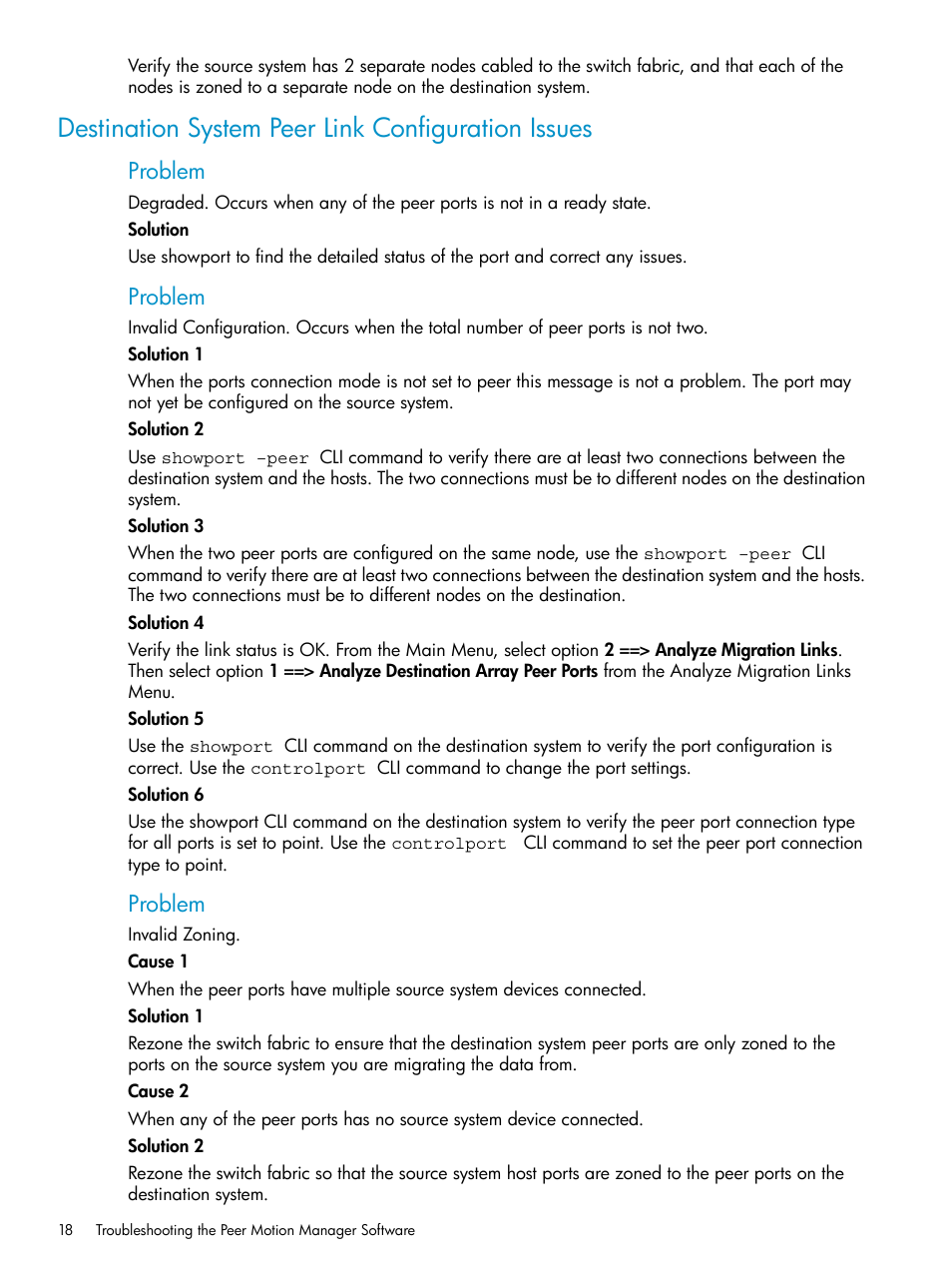 Verify the source system has 2 separate nodes cabled to the switch fabric, and that each of the nodes is zoned to a separate node on the destination system.

Destination System Peer Link Configuration Issues

Problem

Degraded. Occurs when any of the peer ports is not in a ready state.

Solution

Use showport to find the detailed status of the port and correct any issues.

Problem

Invalid Configuration. Occurs when the total number of peer ports is not two.

Solution 1

When the ports connection mode is not set to peer this message is not a problem. The port may not yet be configured on the source system.

Solution 2

Use showport -peer CLI command to verify there are at least two connections between the destination system and the hosts. The two connections must be to different nodes on the destination system.

Solution 3

When the two peer ports are configured on the same node, use the showport -peer CLI command to verify there are at least two connections between the destination system and the hosts. The two connections must be to different nodes on the destination.

Solution 4

Verify the link status is OK. From the Main Menu, select option 2 ==> Analyze Migration Links. Then select option 1 ==> Analyze Destination Array Peer Ports from the Analyze Migration Links Menu.

Solution 5

Use the showport CLI command on the destination system to verify the port configuration is correct. Use the controlport CLI command to change the port settings.

Solution 6

Use the showport CLI command on the destination system to verify the peer port connection type for all ports is set to point. Use the controlport CLI command to set the peer port connection type to point.

Problem

Invalid Zoning.

Cause 1

When the peer ports have multiple source system devices connected.

Solution 1

Rezone the switch fabric to ensure that the destination system peer ports are only zoned to the ports on the source system you are migrating the data from.

Cause 2

When any of the peer ports has no source system device connected.

Solution 2

Rezone the switch fabric so that the source system host ports are zoned to the peer ports on the destination system.

18 Troubleshooting the Peer Motion Manager Software